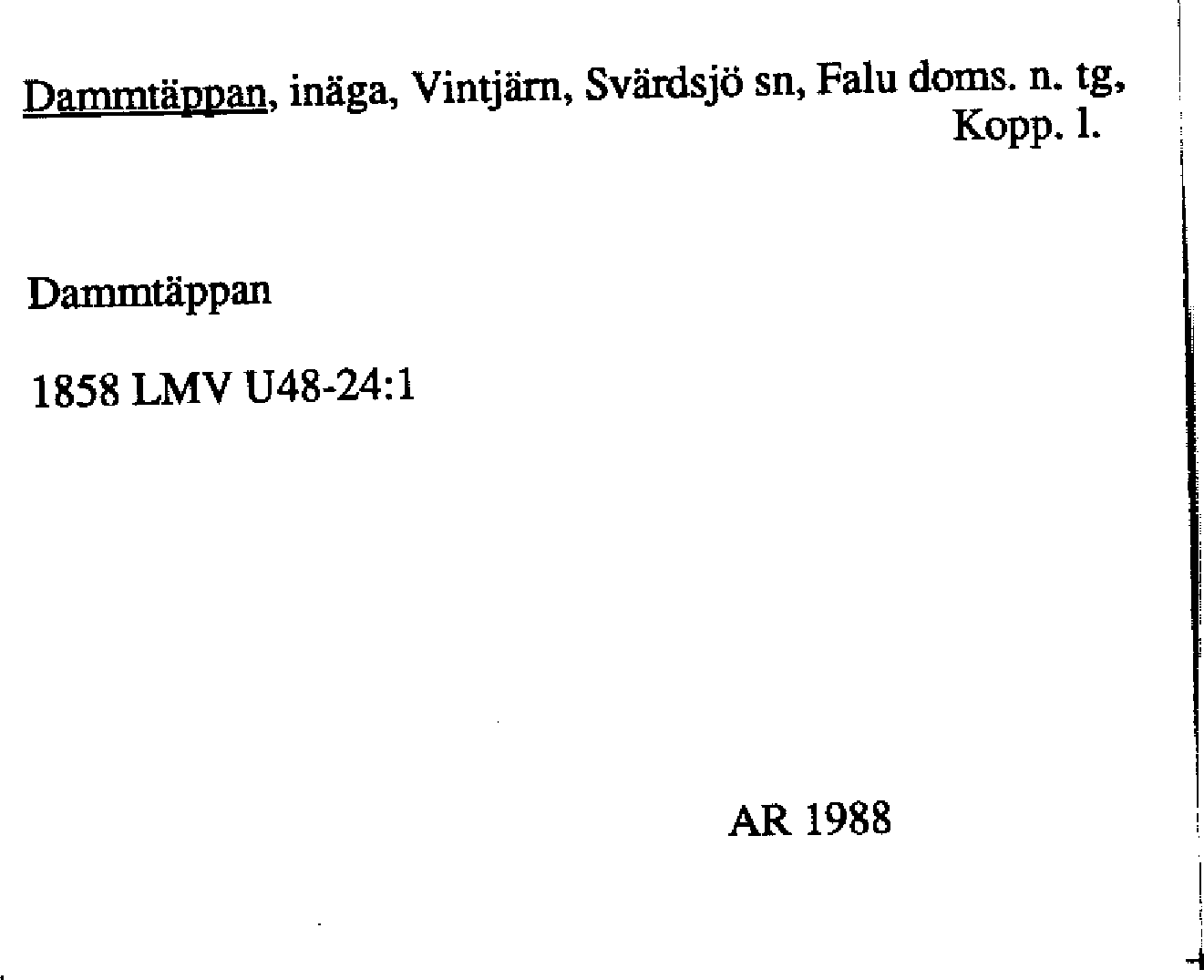 Dammtäppan, inäga, Vintjärn, Svärdsjö sn, Falu doms. n. tg, Kopp. l.

Dammtäppan

1858 LMV U48-24:1

AR 1988